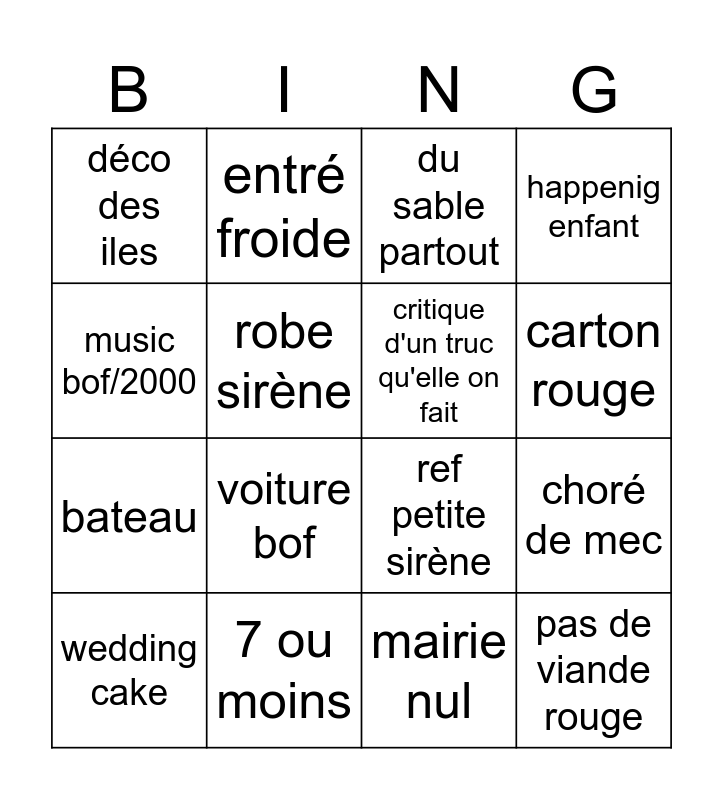 | B | I | N | G |
|---|---|---|---|
| déco des iles | entré froide | du sable partout | happenig enfant |
| music bof/2000 | robe sirène | critique d'un truc qu'elle on fait | carton rouge |
| bateau | voiture bof | ref petite sirène | choré de mec |
| wedding cake | 7 ou moins | mairie nul | pas de viande rouge |